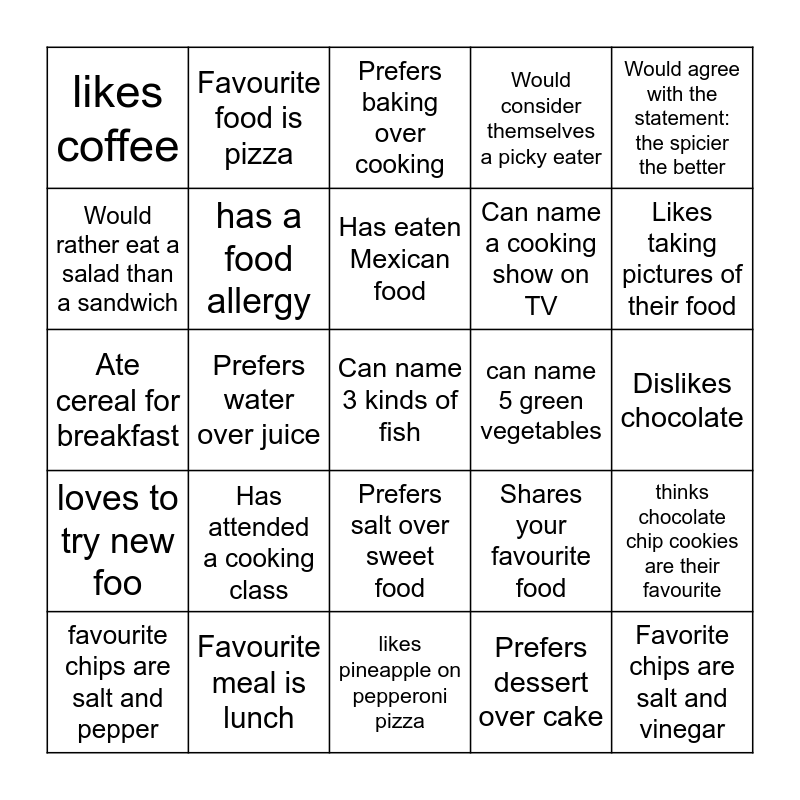 | likes coffee | Favourite food is pizza | Prefers baking over cooking | Would consider themselves a picky eater | Would agree with the statement: the spicier the better |
|---|---|---|---|---|
| Would rather eat a salad than a sandwich | has a food allergy | Has eaten Mexican food | Can name a cooking show on TV | Likes taking pictures of their food |
| Ate cereal for breakfast | Prefers water over juice | Can name 3 kinds of fish | can name 5 green vegetables | Dislikes chocolate |
| loves to try new foo | Has attended a cooking class | Prefers salt over sweet food | Shares your favourite food | thinks chocolate chip cookies are their favourite |
| favourite chips are salt and pepper | Favourite meal is lunch | likes pineapple on pepperoni pizza | Prefers dessert over cake | Favorite chips are salt and vinegar |